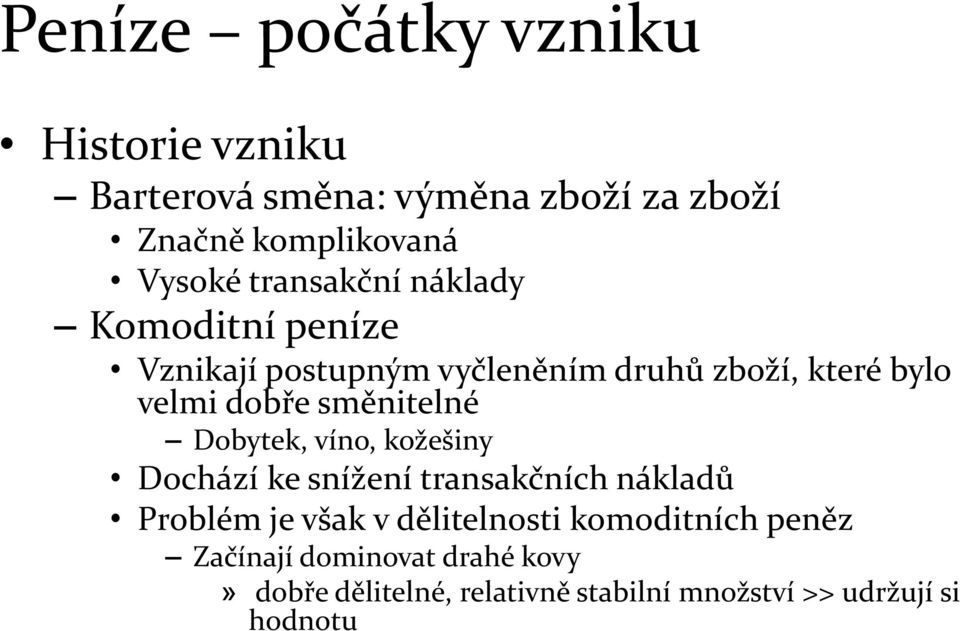 Peníze – počátky vzniku

• Historie vzniku

– Barterová směna: výměna zboží za zboží

• Značně komplikovaná

• Vysoké transakční náklady

– Komoditní peníze

• Vznikají postupným vyčleněním druhů zboží, které bylo velmi dobře směnitelné

– Dobytek, víno, kožešiny

• Dochází ke snížení transakčních nákladů

• Problém je však v dělitelnosti komoditních peněz

– Začínají dominovat drahé kovy

» dobře dělitelné, relativně stabilní množství >> udržují si hodnotu